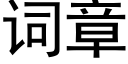 词章